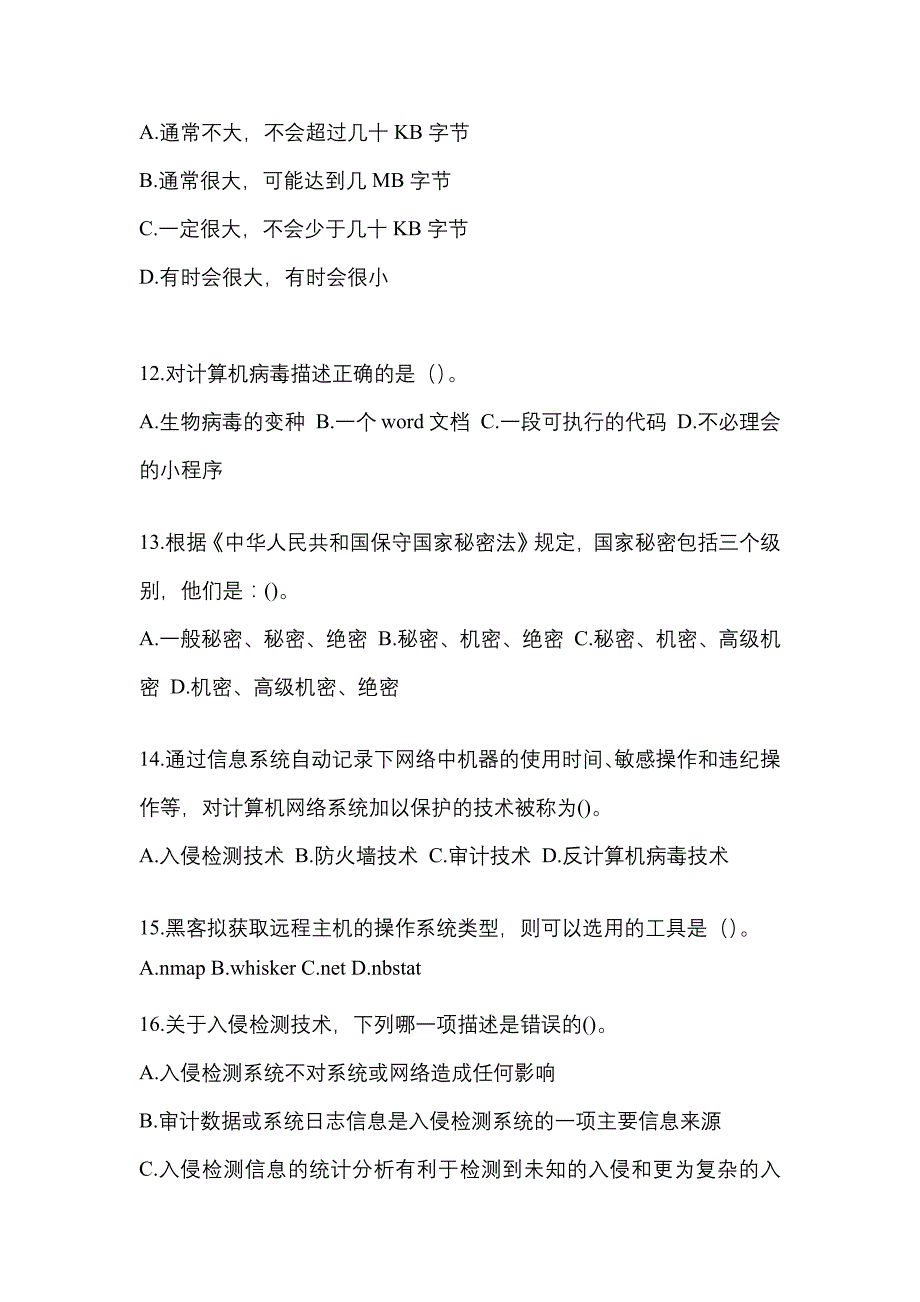 A.通常不大，不会超过几十 KB 字节

B.通常很大，可能达到几 MB 字节

C.一定很大，不会少于几十 KB 字节

D.有时会很大，有时会很小

12.对计算机病毒描述正确的是（）。

A.生物病毒的变种 B.一个 word 文档 C.一段可执行的代码 D.不必理会的小程序

13.根据《中华人民共和国保守国家秘密法》规定，国家秘密包括三个级别，他们是：()。

A.一般秘密、秘密、绝密 B.秘密、机密、绝密 C.秘密、机密、高级机密 D.机密、高级机密、绝密

14.通过信息系统自动记录下网络中机器的使用时间、敏感操作和违纪操作等，对计算机网络系统加以保护的技术被称为()。

A.入侵检测技术 B.防火墙技术 C.审计技术 D.反计算机病毒技术

15.黑客拟获取远程主机的操作系统类型，则可以选用的工具是（）。

A.nmap B.whisker C.net D.nbstat

16.关于入侵检测技术，下列哪一项描述是错误的()。

A.入侵检测系统不对系统或网络造成任何影响

B.审计数据或系统日志信息是入侵检测系统的一项主要信息来源

C.入侵检测信息的统计分析有利于检测到未知的入侵和更为复杂的入